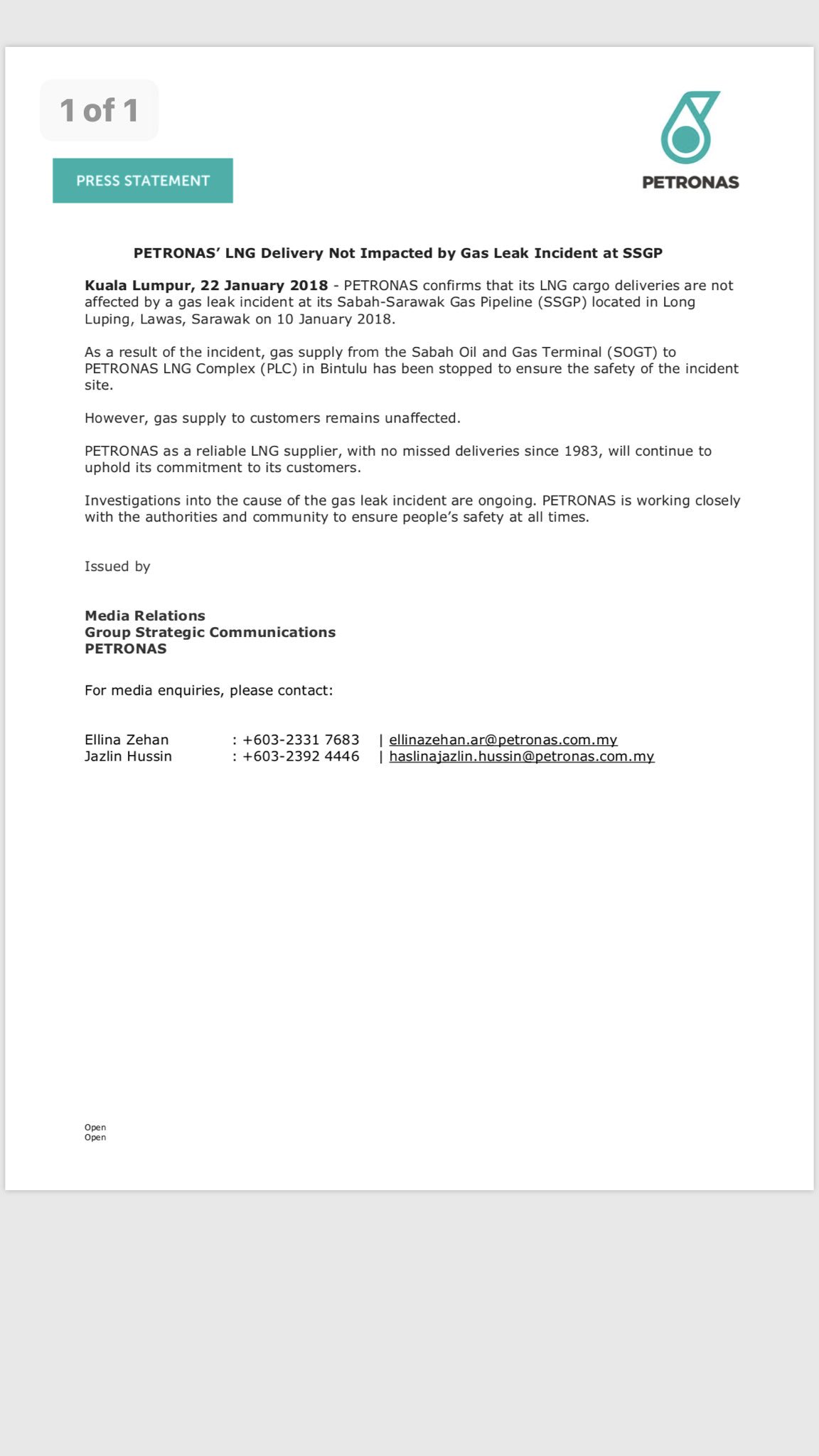 1 of 1

PRESS STATEMENT

PETRONAS

PETRONAS' LNG Delivery Not Impacted by Gas Leak Incident at SSGP

Kuala Lumpur, 22 January 2018 - PETRONAS confirms that its LNG cargo deliveries are not affected by a gas leak incident at its Sabah-Sarawak Gas Pipeline (SSGP) located in Long Luping, Lawas, Sarawak on 10 January 2018.

As a result of the incident, gas supply from the Sabah Oil and Gas Terminal (SOGT) to PETRONAS LNG Complex (PLC) in Bintulu has been stopped to ensure the safety of the incident site.

However, gas supply to customers remains unaffected.

PETRONAS as a reliable LNG supplier, with no missed deliveries since 1983, will continue to uphold its commitment to its customers.

Investigations into the cause of the gas leak incident are ongoing. PETRONAS is working closely with the authorities and community to ensure people's safety at all times.

Issued by

Media Relations
Group Strategic Communications
PETRONAS

For media enquiries, please contact:

Ellina Zehan : +603-2331 7683 | ellinazehan.ar@petronas.com.my
Jazlin Hussin : +603-2392 4446 | haslinajazlin.hussin@petronas.com.my

Open
Open